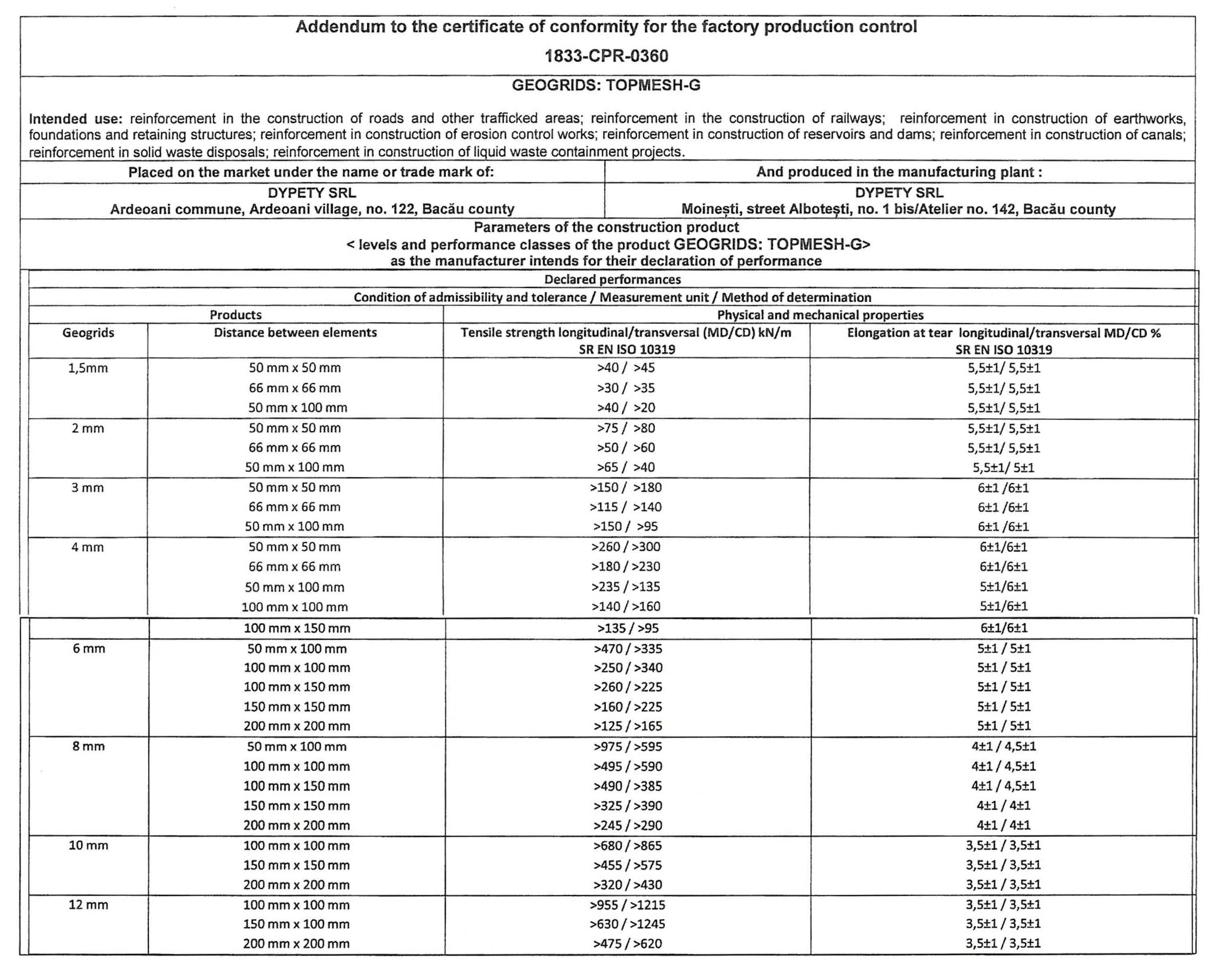 Addendum to the certificate of conformity for the factory production control

1833-CPR-0360

GEOGRIDS: TOPMESH-G

Intended use: reinforcement in the construction of roads and other trafficked areas; reinforcement in the construction of railways; reinforcement in construction of earthworks, foundations and retaining structures; reinforcement in construction of erosion control works; reinforcement in construction of reservoirs and dams; reinforcement in construction of canals; reinforcement in solid waste disposals; reinforcement in construction of liquid waste containment projects.

| Placed on the market under the name or trade mark of: | And produced in the manufacturing plant : |
|---|---|
| DYPETY SRL Ardeoani commune, Ardeoani village, no. 122, Bacău county | DYPETY SRL Moinești, street Albotești, no. 1 bis/Atelier no. 142, Bacău county |

Parameters of the construction product
< levels and performance classes of the product GEOGRIDS: TOPMESH-G>
as the manufacturer intends for their declaration of performance

Declared performances
Condition of admissibility and tolerance / Measurement unit / Method of determination

| Products | | Physical and mechanical properties | |
|---|---|---|---|
| Geogrids | Distance between elements | Tensile strength longitudinal/transversal (MD/CD) kN/m SR EN ISO 10319 | Elongation at tear longitudinal/transversal MD/CD % SR EN ISO 10319 |
| 1,5mm | 50 mm x 50 mm | >40 / >45 | 5,5±1/ 5,5±1 |
| | 66 mm x 66 mm | >30 / >35 | 5,5±1/ 5,5±1 |
| | 50 mm x 100 mm | >40 / >20 | 5,5±1/ 5,5±1 |
| 2 mm | 50 mm x 50 mm | >75 / >80 | 5,5±1/ 5,5±1 |
| | 66 mm x 66 mm | >50 / >60 | 5,5±1/ 5,5±1 |
| | 50 mm x 100 mm | >65 / >40 | 5,5±1/ 5±1 |
| 3 mm | 50 mm x 50 mm | >150 / >180 | 6±1 /6±1 |
| | 66 mm x 66 mm | >115 / >140 | 6±1 /6±1 |
| | 50 mm x 100 mm | >150 / >95 | 6±1 /6±1 |
| 4 mm | 50 mm x 50 mm | >260 / >300 | 6±1/6±1 |
| | 66 mm x 66 mm | >180 / >230 | 6±1/6±1 |
| | 50 mm x 100 mm | >235 / >135 | 5±1/6±1 |
| | 100 mm x 100 mm | >140 / >160 | 5±1/6±1 |
| | 100 mm x 150 mm | >135 / >95 | 6±1/6±1 |
| 6 mm | 50 mm x 100 mm | >470 / >335 | 5±1 / 5±1 |
| | 100 mm x 100 mm | >250 / >340 | 5±1 / 5±1 |
| | 100 mm x 150 mm | >260 / >225 | 5±1 / 5±1 |
| | 150 mm x 150 mm | >160 / >225 | 5±1 / 5±1 |
| | 200 mm x 200 mm | >125 / >165 | 5±1 / 5±1 |
| 8 mm | 50 mm x 100 mm | >975 / >595 | 4±1 / 4,5±1 |
| | 100 mm x 100 mm | >495 / >590 | 4±1 / 4,5±1 |
| | 100 mm x 150 mm | >490 / >385 | 4±1 / 4,5±1 |
| | 150 mm x 150 mm | >325 / >390 | 4±1 / 4±1 |
| | 200 mm x 200 mm | >245 / >290 | 4±1 / 4±1 |
| 10 mm | 100 mm x 100 mm | >680 / >865 | 3,5±1 / 3,5±1 |
| | 150 mm x 150 mm | >455 / >575 | 3,5±1 / 3,5±1 |
| | 200 mm x 200 mm | >320 / >430 | 3,5±1 / 3,5±1 |
| 12 mm | 100 mm x 100 mm | >955 / >1215 | 3,5±1 / 3,5±1 |
| | 150 mm x 100 mm | >630 / >1245 | 3,5±1 / 3,5±1 |
| | 200 mm x 200 mm | >475 / >620 | 3,5±1 / 3,5±1 |